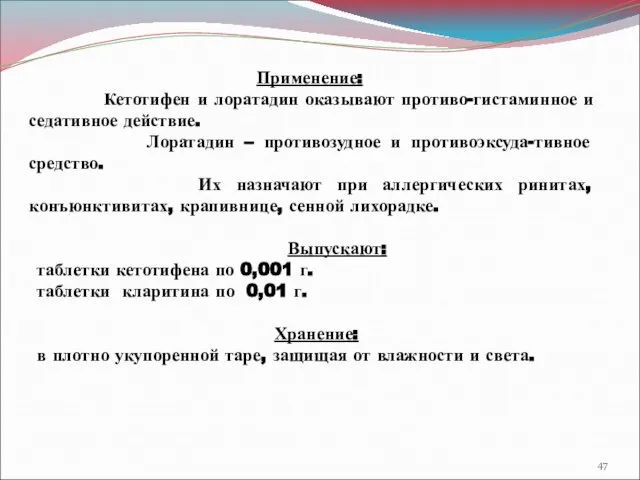 Применение:

Кетотифен и лоратадин оказывают противо-гистаминное и седативное действие.

Лоратадин – противозудное и противоэксуда-тивное средство.

Их назначают при аллергических ринитах, конъюнктивитах, крапивнице, сенной лихорадке.

Выпускают:
таблетки кетотифена по 0,001 г.
таблетки кларитина по 0,01 г.

Хранение:
в плотно укупоренной таре, защищая от влажности и света.

47